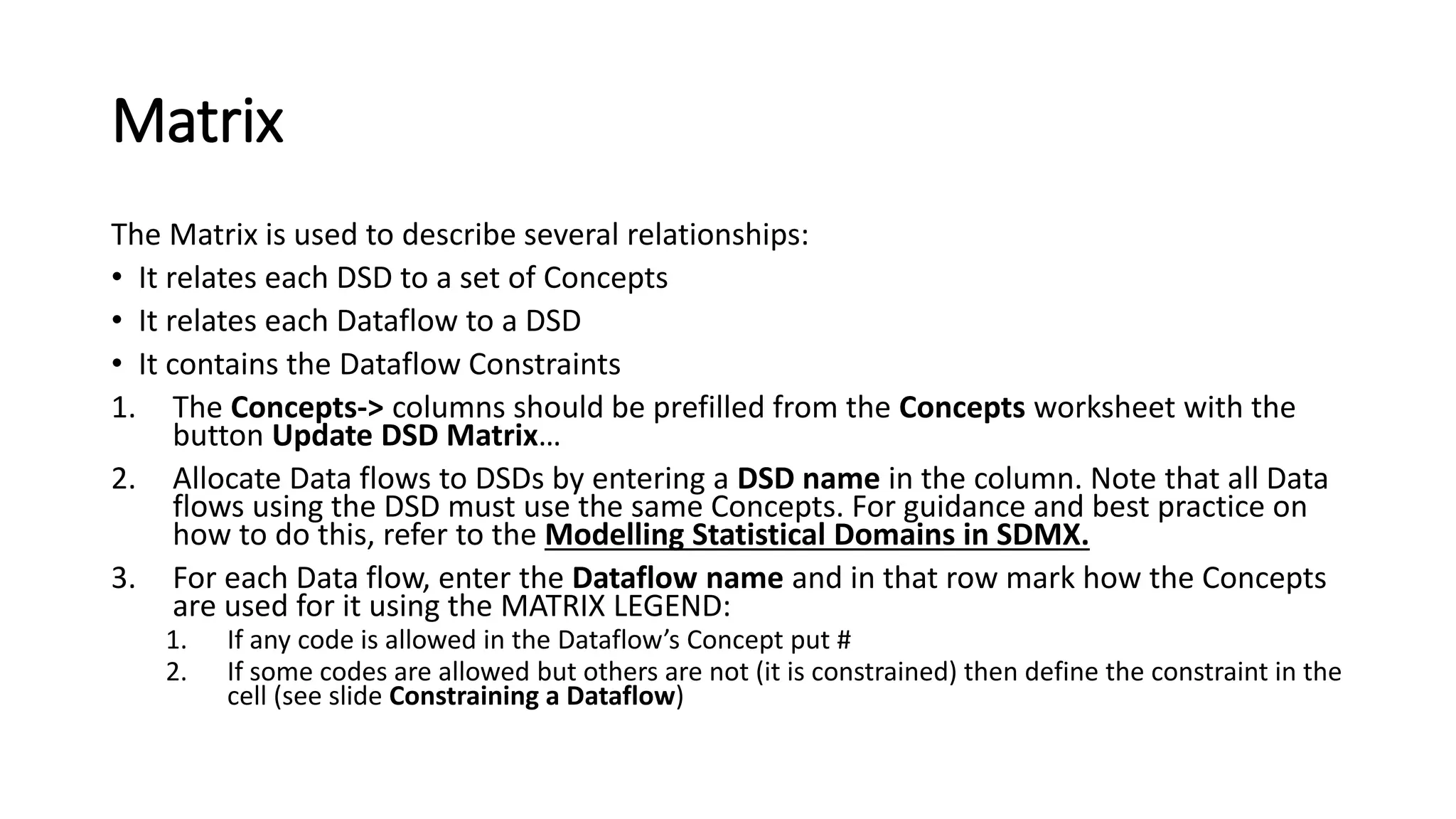 Matrix

The Matrix is used to describe several relationships:

• It relates each DSD to a set of Concepts
• It relates each Dataflow to a DSD
• It contains the Dataflow Constraints

1. The Concepts-> columns should be prefilled from the Concepts worksheet with the button Update DSD Matrix…
2. Allocate Data flows to DSDs by entering a DSD name in the column. Note that all Data flows using the DSD must use the same Concepts. For guidance and best practice on how to do this, refer to the Modelling Statistical Domains in SDMX.
3. For each Data flow, enter the Dataflow name and in that row mark how the Concepts are used for it using the MATRIX LEGEND:
1. If any code is allowed in the Dataflow's Concept put #
2. If some codes are allowed but others are not (it is constrained) then define the constraint in the cell (see slide Constraining a Dataflow)